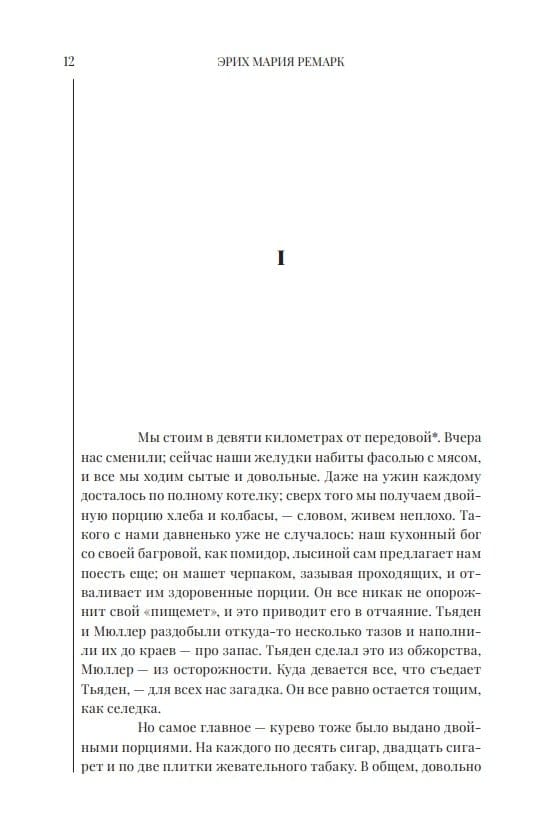 12 ЭРИХ МАРИЯ РЕМАРК

I

Мы стоим в девяти километрах от передовой*. Вчера нас сменили; сейчас наши желудки набиты фасолью с мясом, и все мы ходим сытые и довольные. Даже на ужин каждому досталось по полному котелку; сверх того мы получаем двойную порцию хлеба и колбасы, — словом, живем неплохо. Такого с нами давненько уже не случалось: наш кухонный бог со своей багровой, как помидор, лысиной сам предлагает нам поесть еще; он машет черпаком, зазывая проходящих, и отваливает им здоровенные порции. Он все никак не опорожнит свой «пищемет», и это приводит его в отчаяние. Тьяден и Мюллер раздобыли откуда-то несколько тазов и наполнили их до краев — про запас. Тьяден сделал это из обжорства, Мюллер — из осторожности. Куда девается все, что съедает Тьяден, — для всех нас загадка. Он все равно остается тощим, как селедка.

Но самое главное — курево тоже было выдано двойными порциями. На каждого по десять сигар, двадцать сигарет и по две плитки жевательного табаку. В общем, довольно